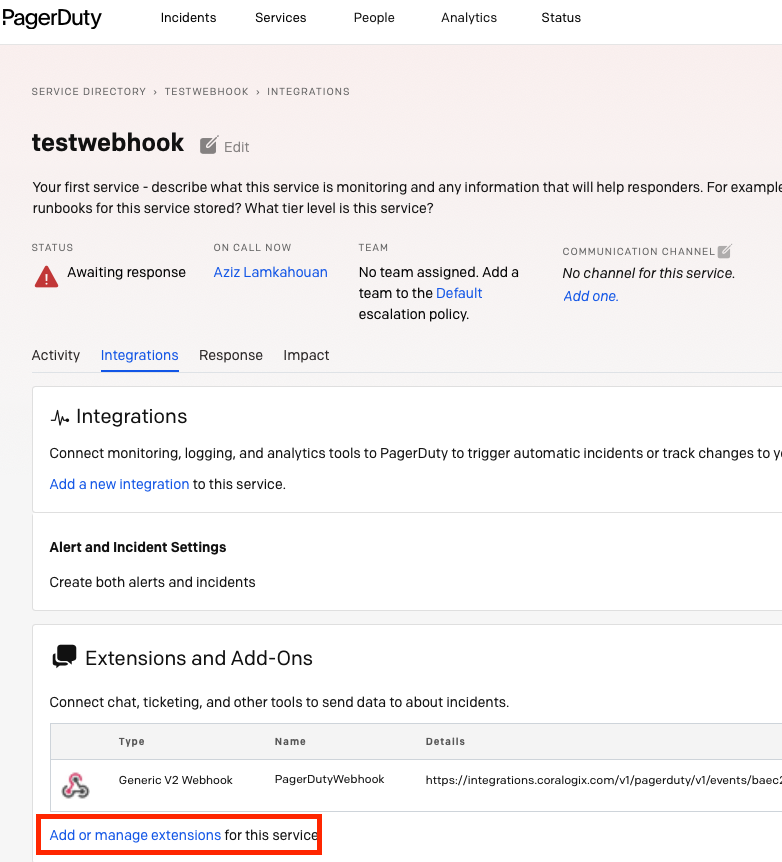 PagerDuty Incidents Services People Analytics Status

SERVICE DIRECTORY › TESTWEBHOOK › INTEGRATIONS

testwebhook Edit

Your first service - describe what this service is monitoring and any information that will help responders. For example runbooks for this service stored? What tier level is this service?

STATUS
Awaiting response

ON CALL NOW
Aziz Lamkahouan

TEAM
No team assigned. Add a team to the Default escalation policy.

COMMUNICATION CHANNEL
No channel for this service. Add one.

Activity Integrations Response Impact

Integrations

Connect monitoring, logging, and analytics tools to PagerDuty to trigger automatic incidents or track changes to y

Add a new integration to this service.

Alert and Incident Settings

Create both alerts and incidents

Extensions and Add-Ons

Connect chat, ticketing, and other tools to send data to about incidents.

| | Type | Name | Details |
|---|---|---|---|
| | Generic V2 Webhook | PagerDutyWebhook | https://integrations.coralogix.com/v1/pagerduty/v1/events/baec2 |

Add or manage extensions for this service